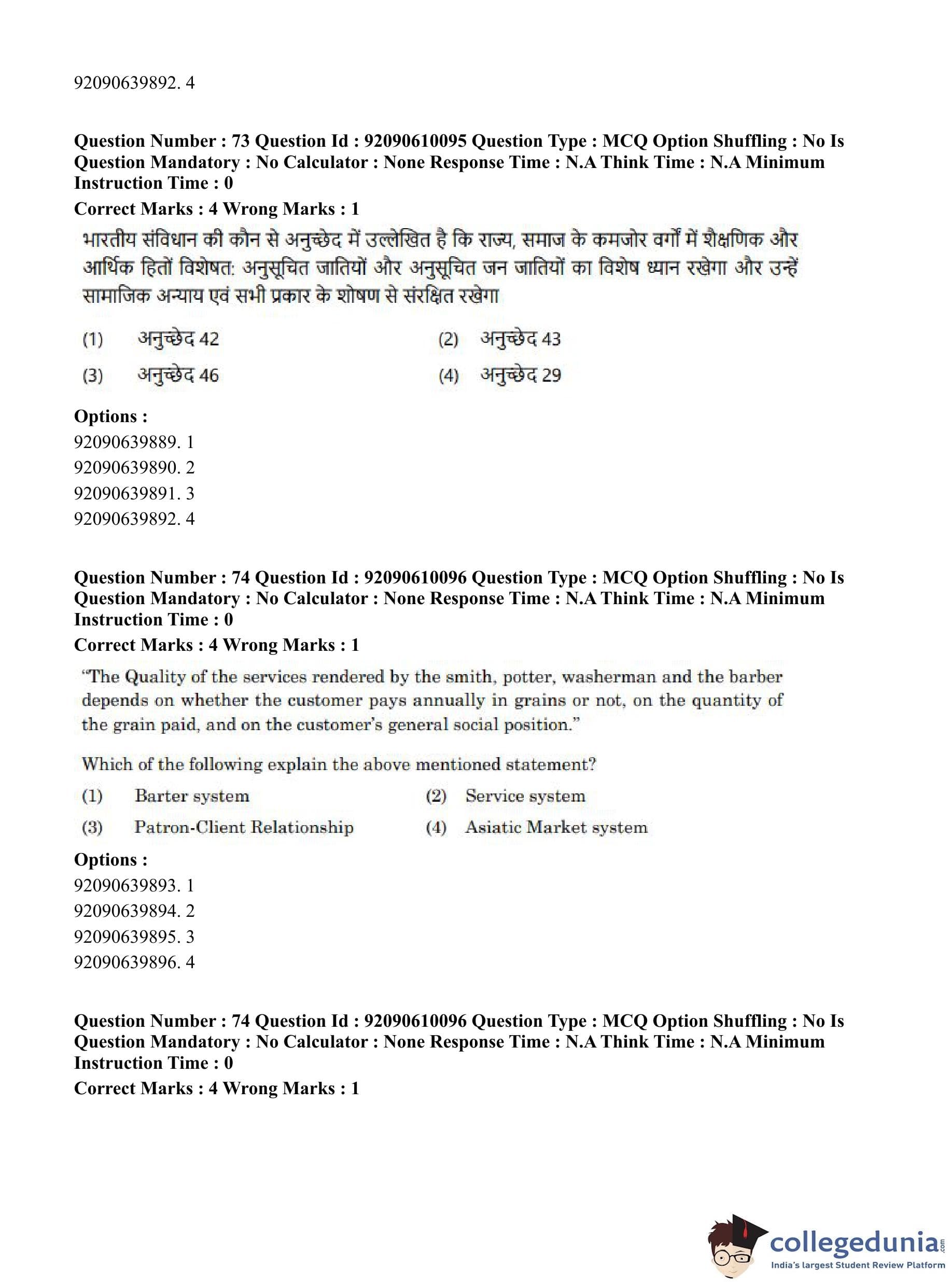 92090639892. 4

**Question Number : 73 Question Id : 92090610095 Question Type : MCQ Option Shuffling : No Is Question Mandatory : No Calculator : None Response Time : N.A Think Time : N.A Minimum Instruction Time : 0**
**Correct Marks : 4 Wrong Marks : 1**

भारतीय संविधान की कौन से अनुच्छेद में उल्लेखित है कि राज्य, समाज के कमजोर वर्गों में शैक्षणिक और आर्थिक हितों विशेषत: अनुसूचित जातियों और अनुसूचित जन जातियों का विशेष ध्यान रखेगा और उन्हें सामाजिक अन्याय एवं सभी प्रकार के शोषण से संरक्षित रखेगा

(1) अनुच्छेद 42
(2) अनुच्छेद 43
(3) अनुच्छेद 46
(4) अनुच्छेद 29

**Options :**
92090639889. 1
92090639890. 2
92090639891. 3
92090639892. 4

**Question Number : 74 Question Id : 92090610096 Question Type : MCQ Option Shuffling : No Is Question Mandatory : No Calculator : None Response Time : N.A Think Time : N.A Minimum Instruction Time : 0**
**Correct Marks : 4 Wrong Marks : 1**

"The Quality of the services rendered by the smith, potter, washerman and the barber depends on whether the customer pays annually in grains or not, on the quantity of the grain paid, and on the customer's general social position."

Which of the following explain the above mentioned statement?

(1) Barter system
(2) Service system
(3) Patron-Client Relationship
(4) Asiatic Market system

**Options :**
92090639893. 1
92090639894. 2
92090639895. 3
92090639896. 4

**Question Number : 74 Question Id : 92090610096 Question Type : MCQ Option Shuffling : No Is Question Mandatory : No Calculator : None Response Time : N.A Think Time : N.A Minimum Instruction Time : 0**
**Correct Marks : 4 Wrong Marks : 1**

collegedunia.com
India's largest Student Review Platform